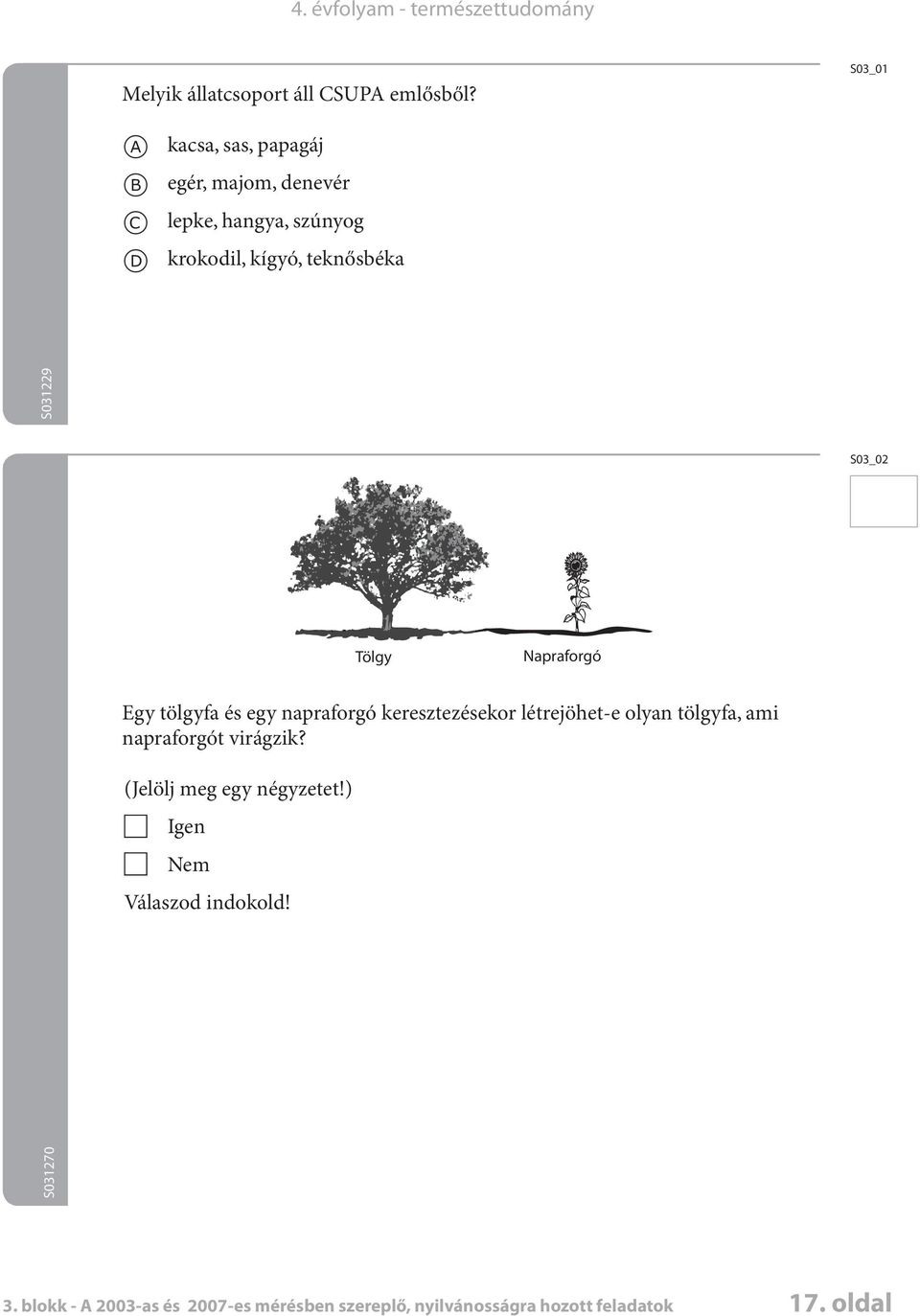 4. évfolyam - természettudomány

S03_01

Melyik állatcsoport áll CSUPA emlősből?

A kacsa, sas, papagáj

B egér, majom, denevér

C lepke, hangya, szúnyog

D krokodil, kígyó, teknősbéka

S031229

S03_02

Tölgy

Napraforgó

Egy tölgyfa és egy napraforgó keresztezésekor létrejöhet-e olyan tölgyfa, ami napraforgót virágzik?

(Jelölj meg egy négyzetet!)

Igen

Nem

Válaszod indokold!

S031270

3. blokk - A 2003-as és 2007-es mérésben szereplő, nyilvánosságra hozott feladatok

17. oldal